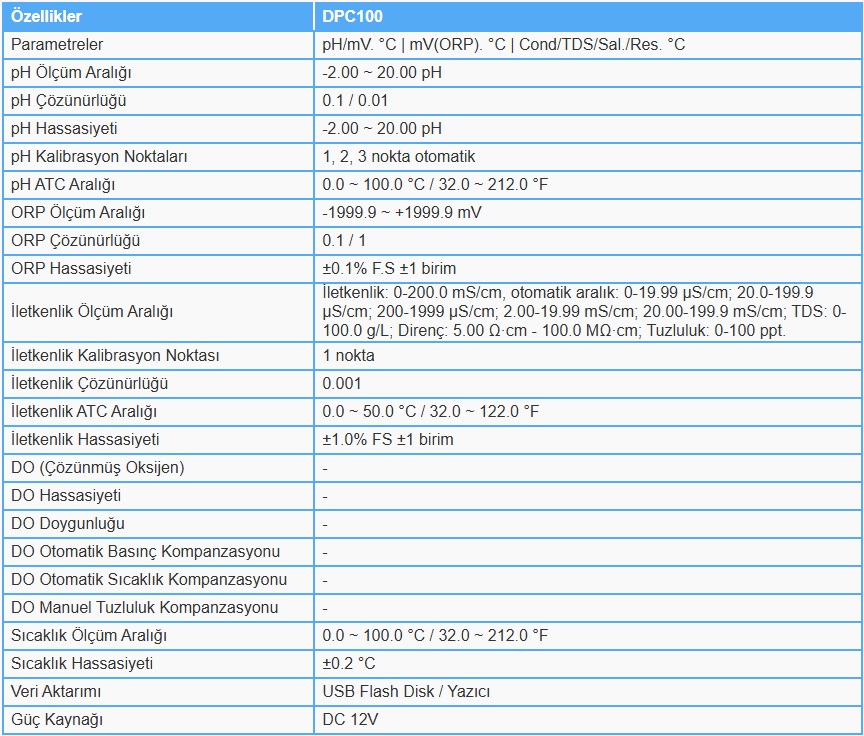 | Özellikler | DPC100 |
|---|---|
| Parametreler | pH/mV. °C \| mV(ORP). °C \| Cond/TDS/Sal./Res. °C |
| pH Ölçüm Aralığı | -2.00 ~ 20.00 pH |
| pH Çözünürlüğü | 0.1 / 0.01 |
| pH Hassasiyeti | -2.00 ~ 20.00 pH |
| pH Kalibrasyon Noktaları | 1, 2, 3 nokta otomatik |
| pH ATC Aralığı | 0.0 ~ 100.0 °C / 32.0 ~ 212.0 °F |
| ORP Ölçüm Aralığı | -1999.9 ~ +1999.9 mV |
| ORP Çözünürlüğü | 0.1 / 1 |
| ORP Hassasiyeti | ±0.1% F.S ±1 birim |
| İletkenlik Ölçüm Aralığı | İletkenlik: 0-200.0 mS/cm, otomatik aralık: 0-19.99 μS/cm; 20.0-199.9 μS/cm; 200-1999 μS/cm; 2.00-19.99 mS/cm; 20.00-199.9 mS/cm; TDS: 0-100.0 g/L; Direnç: 5.00 Ω·cm - 100.0 MΩ·cm; Tuzluluk: 0-100 ppt. |
| İletkenlik Kalibrasyon Noktası | 1 nokta |
| İletkenlik Çözünürlüğü | 0.001 |
| İletkenlik ATC Aralığı | 0.0 ~ 50.0 °C / 32.0 ~ 122.0 °F |
| İletkenlik Hassasiyeti | ±1.0% FS ±1 birim |
| DO (Çözünmüş Oksijen) | - |
| DO Hassasiyeti | - |
| DO Doygunluğu | - |
| DO Otomatik Basınç Kompanzasyonu | - |
| DO Otomatik Sıcaklık Kompanzasyonu | - |
| DO Manuel Tuzluluk Kompanzasyonu | - |
| Sıcaklık Ölçüm Aralığı | 0.0 ~ 100.0 °C / 32.0 ~ 212.0 °F |
| Sıcaklık Hassasiyeti | ±0.2 °C |
| Veri Aktarımı | USB Flash Disk / Yazıcı |
| Güç Kaynağı | DC 12V |